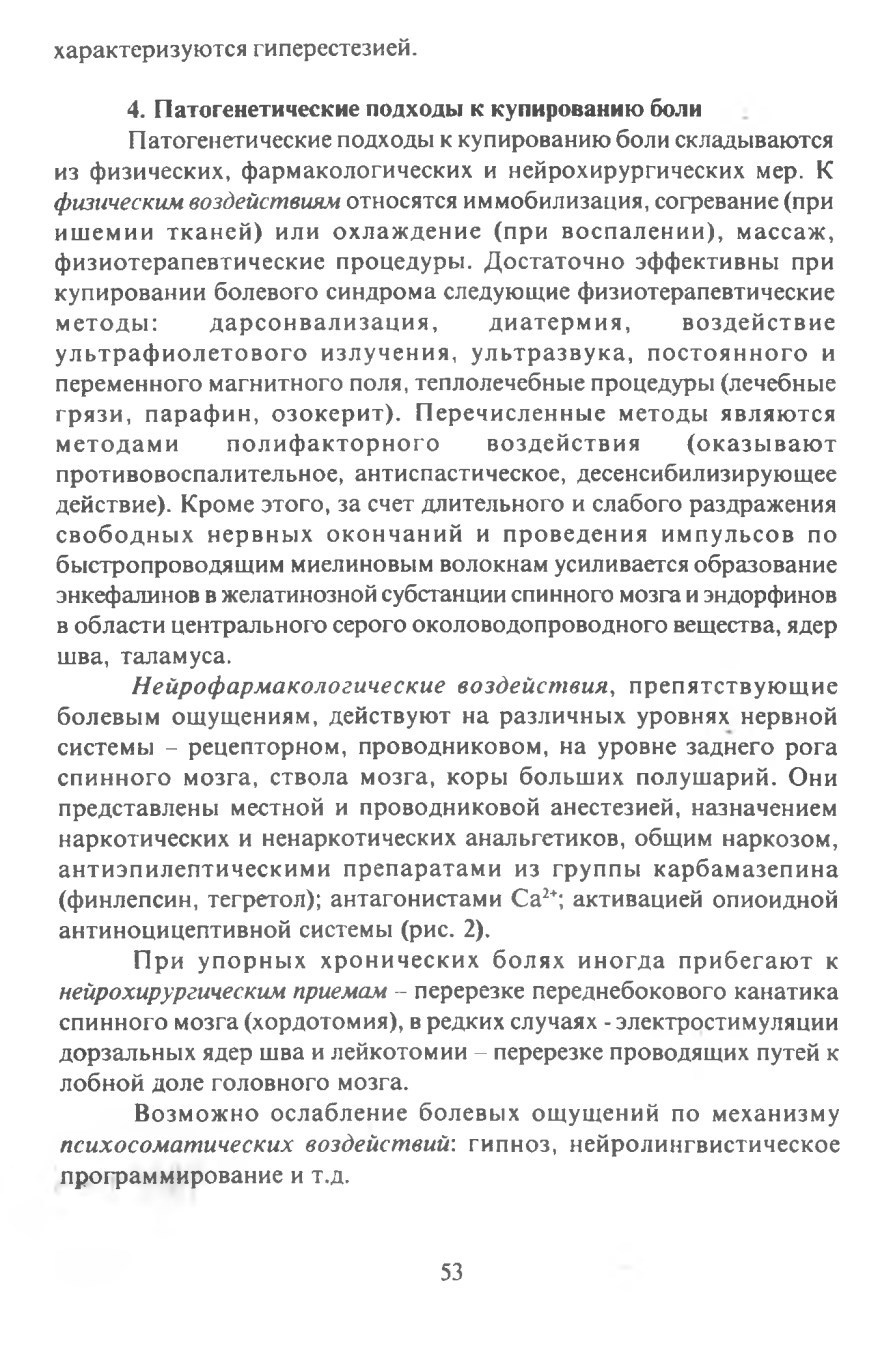 характеризуются гиперестезией.

4. Патогенетические подходы к купированию боли

Патогенетические подходы к купированию боли складываются из физических, фармакологических и нейрохирургических мер. К физическим воздействиям относятся иммобилизация, согревание (при ишемии тканей) или охлаждение (при воспалении), массаж, физиотерапевтические процедуры. Достаточно эффективны при купировании болевого синдрома следующие физиотерапевтические методы: дарсонвализация, диатермия, воздействие ультрафиолетового излучения, ультразвука, постоянного и переменного магнитного поля, теплолечебные процедуры (лечебные грязи, парафин, озокерит). Перечисленные методы являются методами полифакторного воздействия (оказывают противовоспалительное, антиспастическое, десенсибилизирующее действие). Кроме этого, за счет длительного и слабого раздражения свободных нервных окончаний и проведения импульсов по быстропроводящим миелиновым волокнам усиливается образование энкефалинов в желатинозной субстанции спинного мозга и эндорфинов в области центрального серого околоводопроводного вещества, ядер шва, таламуса.

Нейрофармакологические воздействия, препятствующие болевым ощущениям, действуют на различных уровнях нервной системы – рецепторном, проводниковом, на уровне заднего рога спинного мозга, ствола мозга, коры больших полушарий. Они представлены местной и проводниковой анестезией, назначением наркотических и ненаркотических анальгетиков, общим наркозом, антиэпилептическими препаратами из группы карбамазепина (финлепсин, тегретол); антагонистами $Ca^{2+}$; активацией опиоидной антиноцицептивной системы (рис. 2).

При упорных хронических болях иногда прибегают к нейрохирургическим приемам – перерезке переднебокового канатика спинного мозга (хордотомия), в редких случаях - электростимуляции дорзальных ядер шва и лейкотомии – перерезке проводящих путей к лобной доле головного мозга.

Возможно ослабление болевых ощущений по механизму психосоматических воздействий: гипноз, нейролингвистическое программирование и т.д.

53